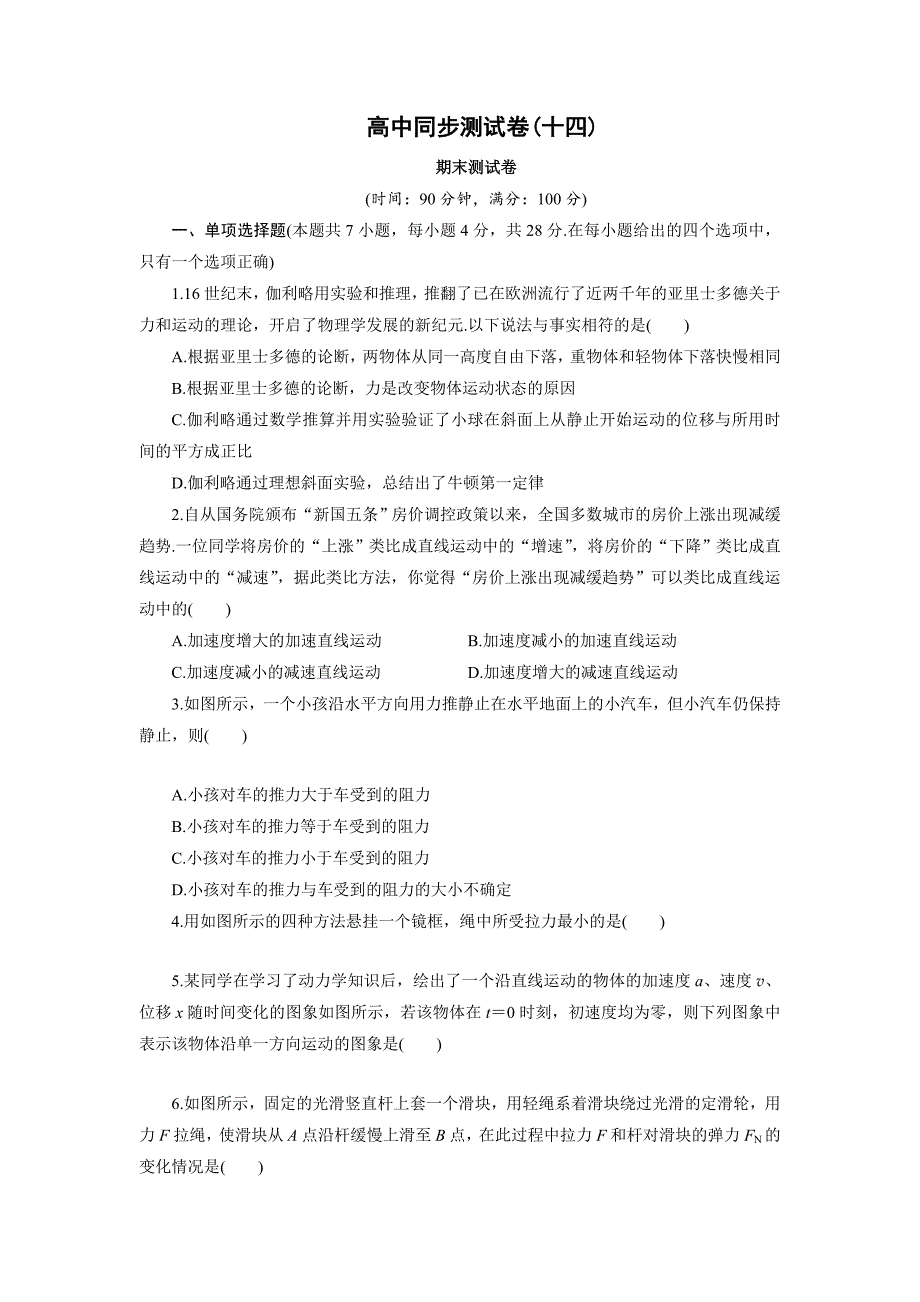 高中同步测试卷(十四)

期末测试卷

(时间：90 分钟，满分：100 分)

一、单项选择题(本题共 7 小题，每小题 4 分，共 28 分.在每小题给出的四个选项中，只有一个选项正确)

1.16 世纪末，伽利略用实验和推理，推翻了已在欧洲流行了近两千年的亚里士多德关于力和运动的理论，开启了物理学发展的新纪元.以下说法与事实相符的是(　　)

A.根据亚里士多德的论断，两物体从同一高度自由下落，重物体和轻物体下落快慢相同

B.根据亚里士多德的论断，力是改变物体运动状态的原因

C.伽利略通过数学推算并用实验验证了小球在斜面上从静止开始运动的位移与所用时间的平方成正比

D.伽利略通过理想斜面实验，总结出了牛顿第一定律

2.自从国务院颁布“新国五条”房价调控政策以来，全国多数城市的房价上涨出现减缓趋势.一位同学将房价的“上涨”类比成直线运动中的“增速”，将房价的“下降”类比成直线运动中的“减速”，据此类比方法，你觉得“房价上涨出现减缓趋势”可以类比成直线运动中的(　　)

A.加速度增大的加速直线运动　　B.加速度减小的加速直线运动

C.加速度减小的减速直线运动　　D.加速度增大的减速直线运动

3.如图所示，一个小孩沿水平方向用力推静止在水平地面上的小汽车，但小汽车仍保持静止，则(　　)

A.小孩对车的推力大于车受到的阻力

B.小孩对车的推力等于车受到的阻力

C.小孩对车的推力小于车受到的阻力

D.小孩对车的推力与车受到的阻力的大小不确定

4.用如图所示的四种方法悬挂一个镜框，绳中所受拉力最小的是(　　)

5.某同学在学习了动力学知识后，绘出了一个沿直线运动的物体的加速度 $a$、速度 $v$、位移 $x$ 随时间变化的图象如图所示，若该物体在 $t=0$ 时刻，初速度均为零，则下列图象中表示该物体沿单一方向运动的图象是(　　)

6.如图所示，固定的光滑竖直杆上套一个滑块，用轻绳系着滑块绕过光滑的定滑轮，用力 $F$ 拉绳，使滑块从 $A$ 点沿杆缓慢上滑至 $B$ 点，在此过程中拉力 $F$ 和杆对滑块的弹力 $F_N$ 的变化情况是(　　)